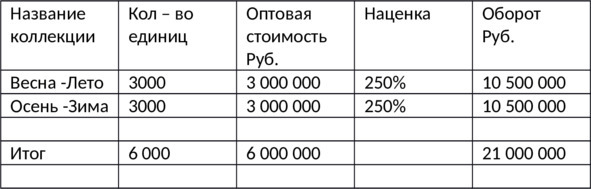 | Название коллекции | Кол – во единиц | Оптовая стоимость Руб. | Наценка | Оборот Руб. |
|---|---|---|---|---|
| Весна -Лето | 3000 | 3 000 000 | 250% | 10 500 000 |
| Осень -Зима | 3000 | 3 000 000 | 250% | 10 500 000 |
| | | | | |
| Итог | 6 000 | 6 000 000 | | 21 000 000 |
| | | | | |